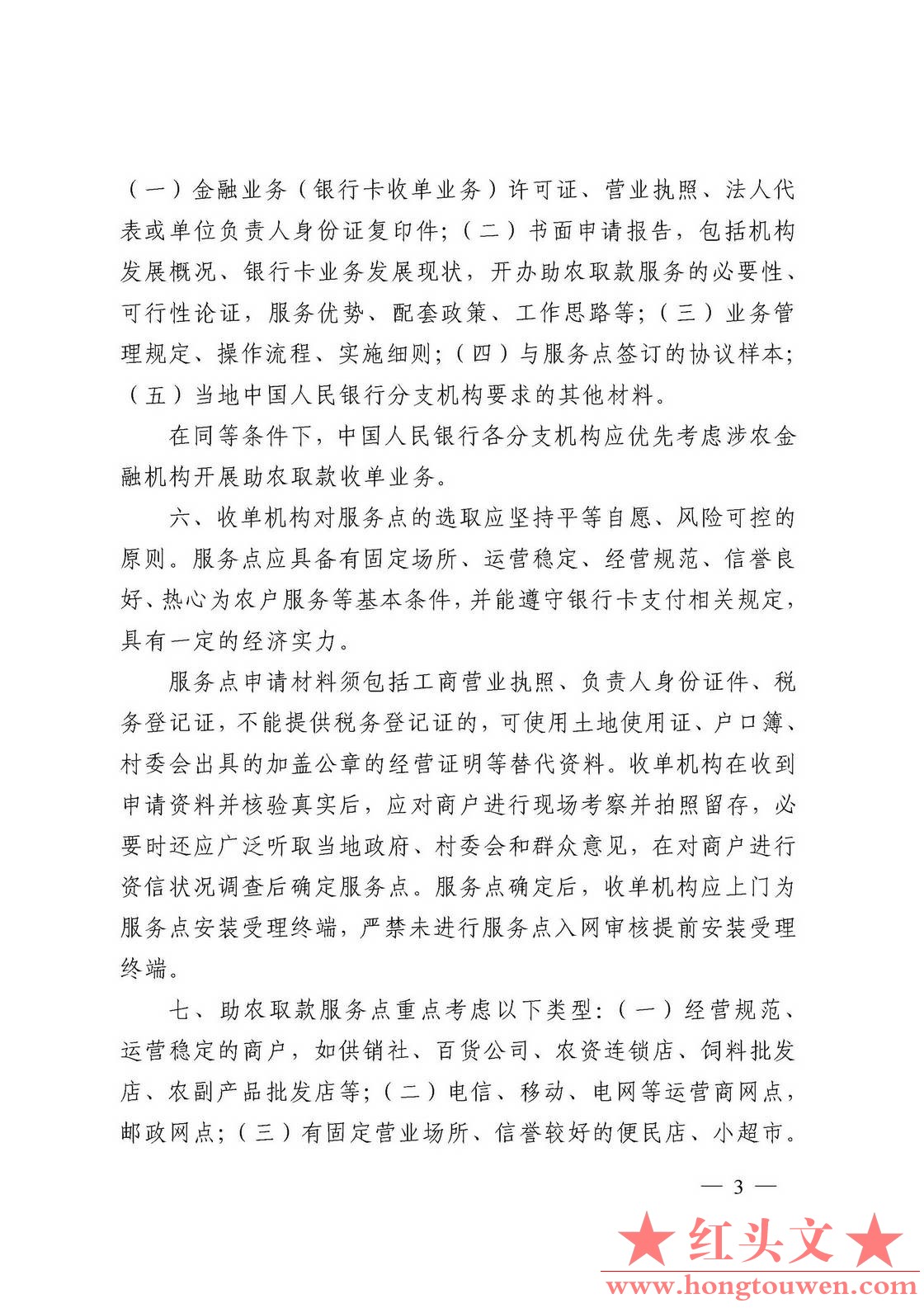 （一）金融业务（银行卡收单业务）许可证、营业执照、法人代表或单位负责人身份证复印件；（二）书面申请报告，包括机构发展概况、银行卡业务发展现状，开办助农取款服务的必要性、可行性论证，服务优势、配套政策、工作思路等；（三）业务管理规定、操作流程、实施细则；（四）与服务点签订的协议样本；（五）当地中国人民银行分支机构要求的其他材料。

在同等条件下，中国人民银行各分支机构应优先考虑涉农金融机构开展助农取款收单业务。

六、收单机构对服务点的选取应坚持平等自愿、风险可控的原则。服务点应具备有固定场所、运营稳定、经营规范、信誉良好、热心为农户服务等基本条件，并能遵守银行卡支付相关规定，具有一定的经济实力。

服务点申请材料须包括工商营业执照、负责人身份证件、税务登记证，不能提供税务登记证的，可使用土地使用证、户口簿、村委会出具的加盖公章的经营证明等替代资料。收单机构在收到申请资料并核验真实后，应对商户进行现场考察并拍照留存，必要时还应广泛听取当地政府、村委会和群众意见，在对商户进行资信状况调查后确定服务点。服务点确定后，收单机构应上门为服务点安装受理终端，严禁未进行服务点入网审核提前安装受理终端。

七、助农取款服务点重点考虑以下类型：（一）经营规范、运营稳定的商户，如供销社、百货公司、农资连锁店、饲料批发店、农副产品批发店等；（二）电信、移动、电网等运营商网点，邮政网点；（三）有固定营业场所、信誉较好的便民店、小超市。

— 3 —

★红头文★
www.hongtouwen.com